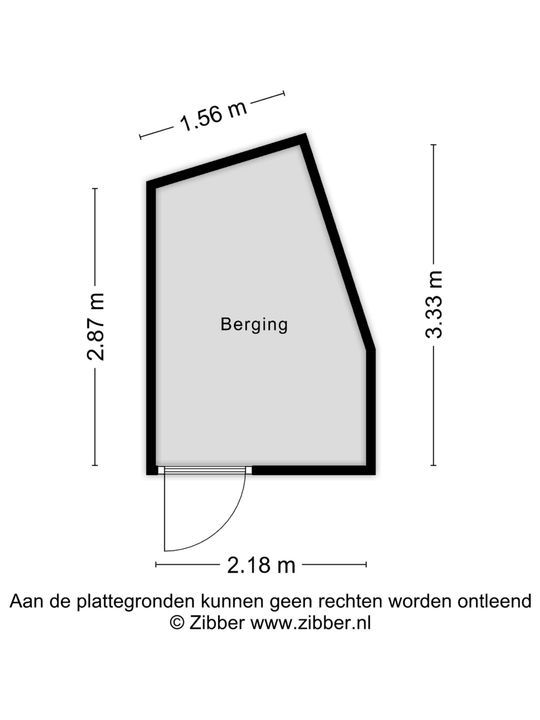 1.56 m

2.87 m

Berging

3.33 m

2.18 m

Aan de plattegronden kunnen geen rechten worden ontleend
© Zibber www.zibber.nl